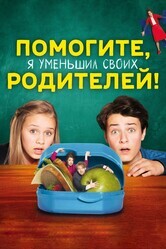 ПОМОГИТЕ,
Я УМЕНЬШИЛ СВОИХ
РОДИТЕЛЕЙ!